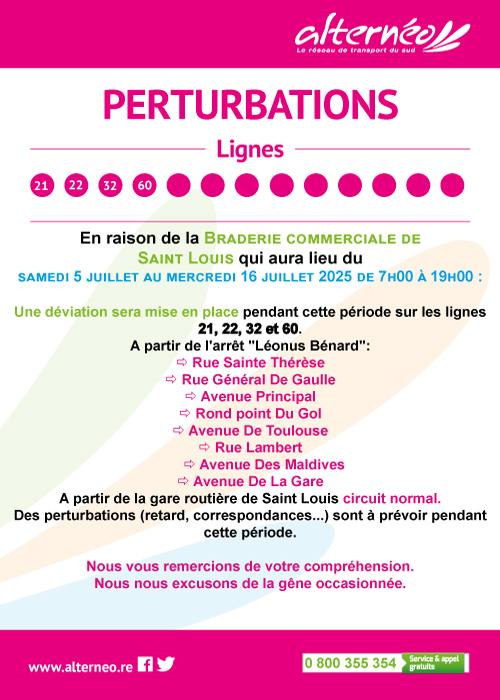 alternéo
Le réseau de transport du sud

PERTURBATIONS

Lignes

21 22 32 60

En raison de la BRADERIE COMMERCIALE DE SAINT LOUIS qui aura lieu du SAMEDI 5 JUILLET AU MERCREDI 16 JUILLET 2025 DE 7H00 À 19H00 :

Une déviation sera mise en place pendant cette période sur les lignes 21, 22, 32 et 60.
A partir de l'arrêt "Léonus Bénard":
⇨ Rue Sainte Thérèse
⇨ Rue Général De Gaulle
⇨ Avenue Principal
⇨ Rond point Du Gol
⇨ Avenue De Toulouse
⇨ Rue Lambert
⇨ Avenue Des Maldives
⇨ Avenue De La Gare
A partir de la gare routière de Saint Louis circuit normal.
Des perturbations (retard, correspondances...) sont à prévoir pendant cette période.

Nous vous remercions de votre compréhension.
Nous nous excusons de la gêne occasionnée.

www.alterneo.re

0 800 355 354 Service & appel gratuits